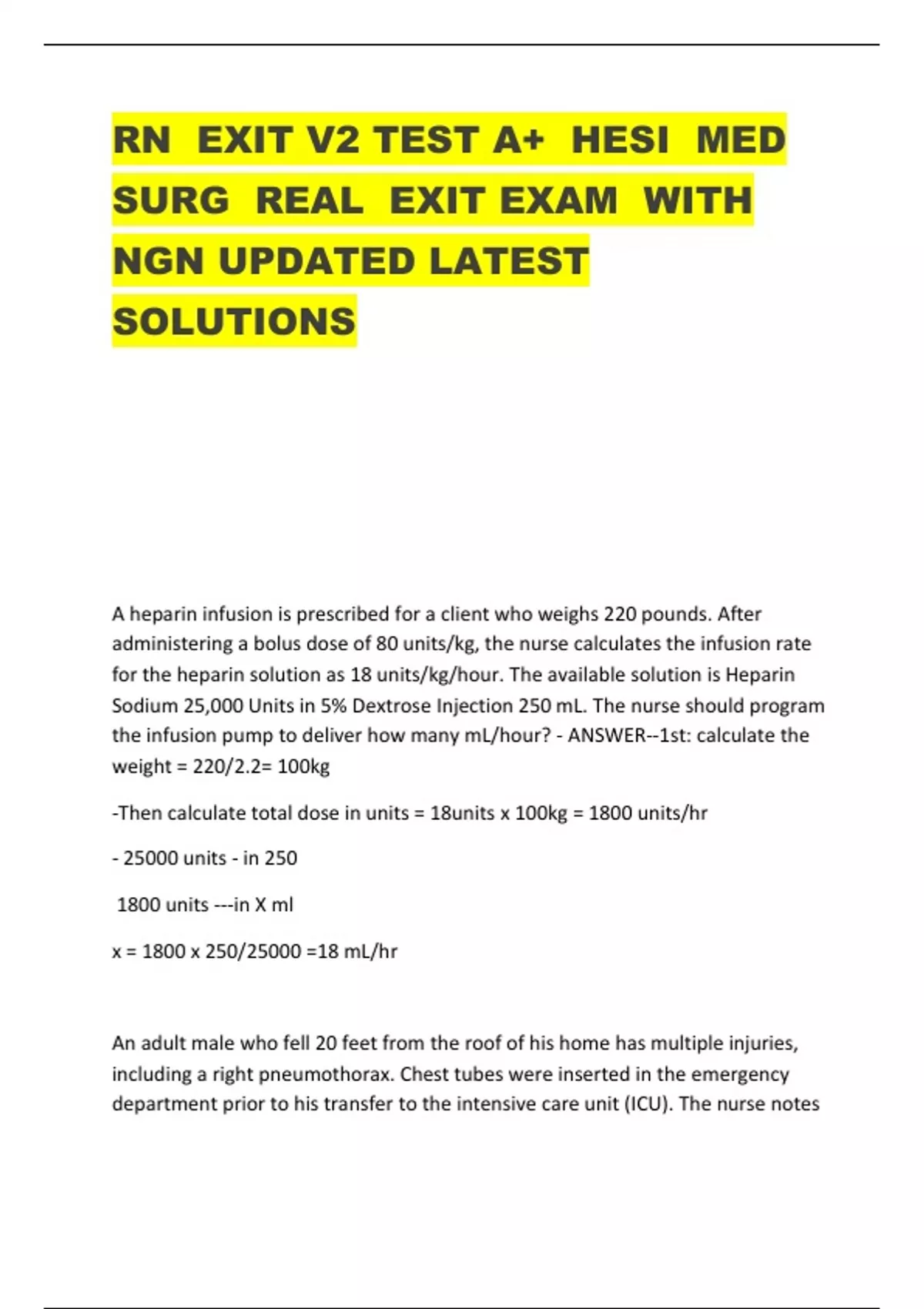 RN EXIT V2 TEST A+ HESI MED SURG REAL EXIT EXAM WITH NGN UPDATED LATEST SOLUTIONS

A heparin infusion is prescribed for a client who weighs 220 pounds. After administering a bolus dose of 80 units/kg, the nurse calculates the infusion rate for the heparin solution as 18 units/kg/hour. The available solution is Heparin Sodium 25,000 Units in 5% Dextrose Injection 250 mL. The nurse should program the infusion pump to deliver how many mL/hour? - ANSWER--1st: calculate the weight = 220/2.2= 100kg

-Then calculate total dose in units = 18units x 100kg = 1800 units/hr

- 25000 units - in 250

1800 units ---in X ml

x = 1800 x 250/25000 =18 mL/hr

An adult male who fell 20 feet from the roof of his home has multiple injuries, including a right pneumothorax. Chest tubes were inserted in the emergency department prior to his transfer to the intensive care unit (ICU). The nurse notes